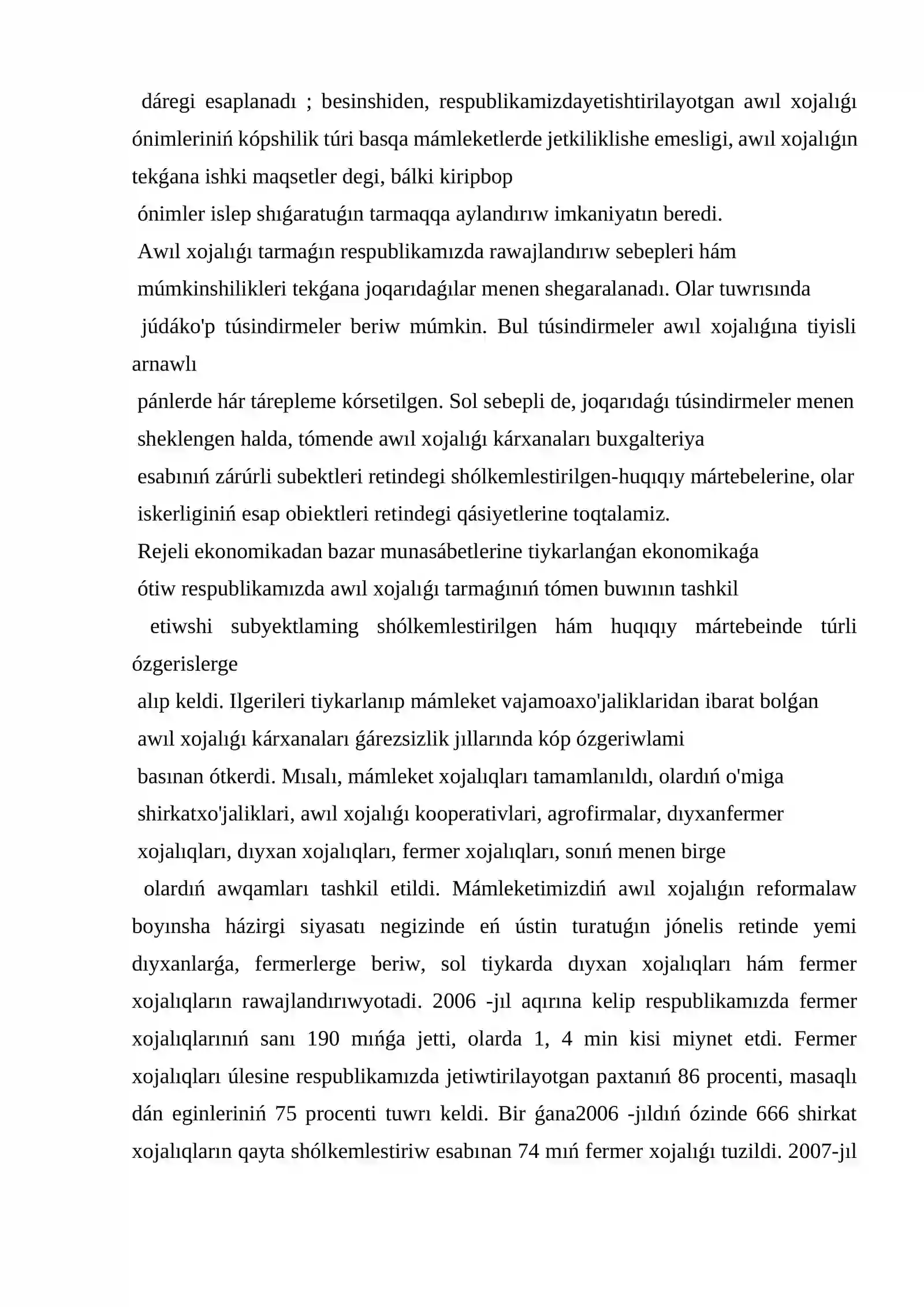 dáregi esaplanadı ; besinshiden, respublikamizdayetishtirilayotgan awıl xojalıǵı ónimleriniń kópshilik túri basqa mámleketlerde jetkiliklishe emesligi, awıl xojalıǵın tekǵana ishki maqsetler degi, bálki kiripbop

ónimler islep shıǵaratuǵın tarmaqqa aylandırıw imkaniyatın beredi.

Awıl xojalıǵı tarmaǵın respublikamızda rawajlandırıw sebepleri hám múmkinshilikleri tekǵana joqarıdaǵılar menen shegaralanadı. Olar tuwrısında júdáko'p túsindirmeler beriw múmkin. Bul túsindirmeler awıl xojalıǵına tiyisli arnawlı pánlerde hár tárepleme kórsetilgen. Sol sebepli de, joqarıdaǵı túsindirmeler menen sheklengen halda, tómende awıl xojalıǵı kárxanaları buxgalteriya esabınıń zárúrli subektleri retindegi shólkemlestirilgen-huqıqıy mártebelerine, olar iskerliginiń esap obiektleri retindegi qásiyetlerine toqtalamiz.

Rejeli ekonomikadan bazar munasábetlerine tiykarlanǵan ekonomikaǵa ótiw respublikamızda awıl xojalıǵı tarmaǵınıń tómen buwının tashkil etiwshi subyektlaming shólkemlestirilgen hám huqıqıy mártebeinde túrli ózgerislerge alıp keldi. Ilgerileri tiykarlanıp mámleket vajamoaxo'jaliklaridan ibarat bolǵan awıl xojalıǵı kárxanaları ǵárezsizlik jıllarında kóp ózgeriwlami basınan ótkerdi. Mısalı, mámleket xojalıqları tamamlanıldı, olardıń o'miga shirkatxo'jaliklari, awıl xojalıǵı kooperativlari, agrofirmalar, dıyxanfermer xojalıqları, dıyxan xojalıqları, fermer xojalıqları, sonıń menen birge olardıń awqamları tashkil etildi. Mámleketimizdiń awıl xojalıǵın reformalaw boyınsha házirgi siyasatı negizinde eń ústin turatuǵın jónelis retinde yemi dıyxanlarǵa, fermerlerge beriw, sol tiykarda dıyxan xojalıqları hám fermer xojalıqların rawajlandırıwyotadi. 2006 -jıl aqırına kelip respublikamızda fermer xojalıqlarınıń sanı 190 mıńǵa jetti, olarda 1, 4 min kisi miynet etdi. Fermer xojalıqları úlesine respublikamızda jetiwtirilayotgan paxtanıń 86 procenti, masaqlı dán eginleriniń 75 procenti tuwrı keldi. Bir ǵana2006 -jıldıń ózinde 666 shirkat xojalıqların qayta shólkemlestiriw esabınan 74 mıń fermer xojalıǵı tuzildi. 2007-jıl